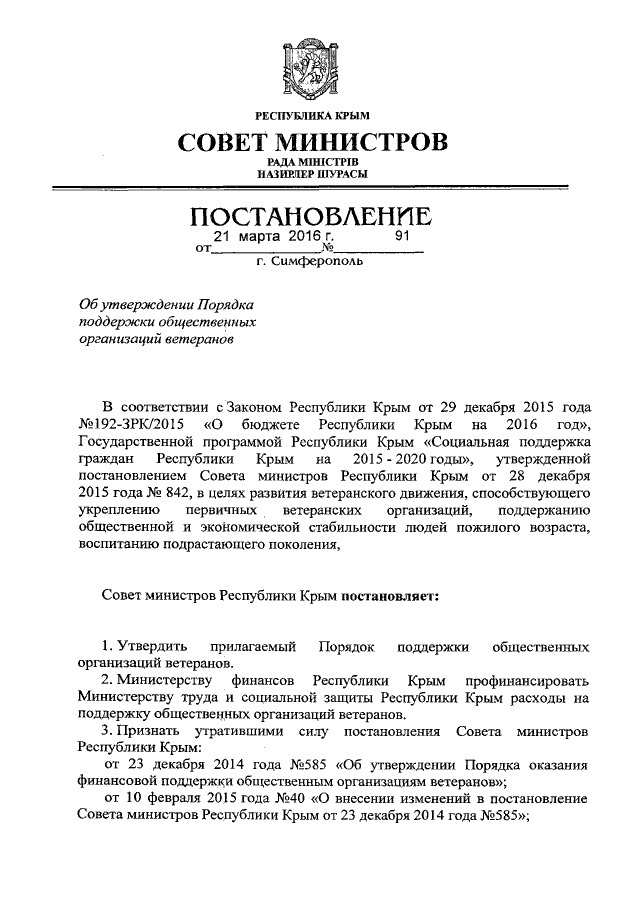 РЕСПУБЛИКА КРЫМ

СОВЕТ МИНИСТРОВ

РАДА МІНІСТРІВ
НАЗИРЛЕР ШУРАСЫ

ПОСТАНОВЛЕНИЕ

от 21 марта 2016 г. № 91

г. Симферополь

Об утверждении Порядка поддержки общественных организаций ветеранов

В соответствии с Законом Республики Крым от 29 декабря 2015 года №192-ЗРК/2015 «О бюджете Республики Крым на 2016 год», Государственной программой Республики Крым «Социальная поддержка граждан Республики Крым на 2015 - 2020 годы», утвержденной постановлением Совета министров Республики Крым от 28 декабря 2015 года № 842, в целях развития ветеранского движения, способствующего укреплению первичных ветеранских организаций, поддержанию общественной и экономической стабильности людей пожилого возраста, воспитанию подрастающего поколения,

Совет министров Республики Крым постановляет:

1. Утвердить прилагаемый Порядок поддержки общественных организаций ветеранов.
2. Министерству финансов Республики Крым профинансировать Министерству труда и социальной защиты Республики Крым расходы на поддержку общественных организаций ветеранов.
3. Признать утратившими силу постановления Совета министров Республики Крым:
от 23 декабря 2014 года №585 «Об утверждении Порядка оказания финансовой поддержки общественным организациям ветеранов»;
от 10 февраля 2015 года №40 «О внесении изменений в постановление Совета министров Республики Крым от 23 декабря 2014 года №585»;